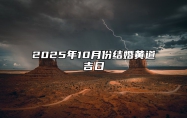 2025年10月份结婚黄道吉日